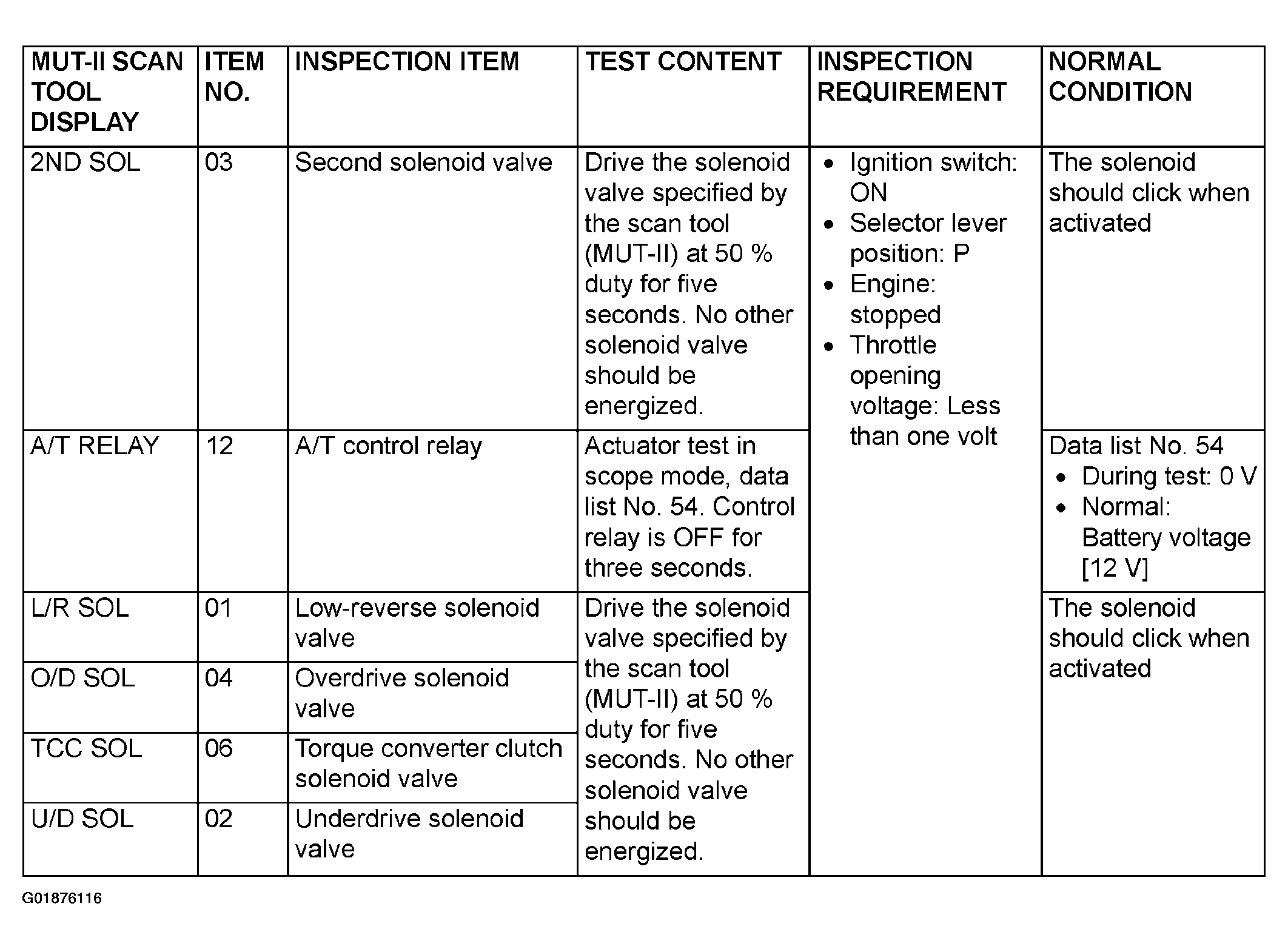 | MUT-II SCAN TOOL DISPLAY | ITEM NO. | INSPECTION ITEM | TEST CONTENT | INSPECTION REQUIREMENT | NORMAL CONDITION |
|---|---|---|---|---|---|
| 2ND SOL | 03 | Second solenoid valve | Drive the solenoid valve specified by the scan tool (MUT-II) at 50 % duty for five seconds. No other solenoid valve should be energized. | • Ignition switch: ON • Selector lever position: P • Engine: stopped • Throttle opening voltage: Less than one volt | The solenoid should click when activated |
| A/T RELAY | 12 | A/T control relay | Actuator test in scope mode, data list No. 54. Control relay is OFF for three seconds. | | Data list No. 54 • During test: 0 V • Normal: Battery voltage [12 V] |
| L/R SOL | 01 | Low-reverse solenoid valve | Drive the solenoid valve specified by the scan tool (MUT-II) at 50 % duty for five seconds. No other solenoid valve should be energized. | | The solenoid should click when activated |
| O/D SOL | 04 | Overdrive solenoid valve | | | |
| TCC SOL | 06 | Torque converter clutch solenoid valve | | | |
| U/D SOL | 02 | Underdrive solenoid valve | | | |

G01876116